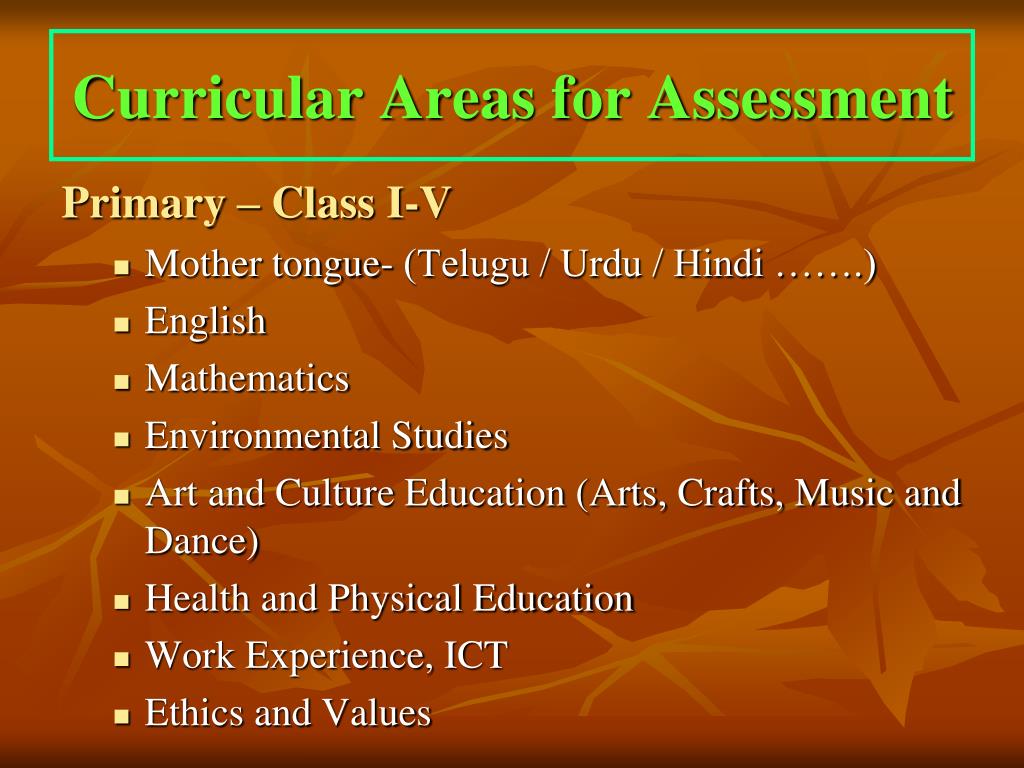 Curricular Areas for Assessment

Primary – Class I-V

- Mother tongue- (Telugu / Urdu / Hindi …….)
- English
- Mathematics
- Environmental Studies
- Art and Culture Education (Arts, Crafts, Music and Dance)
- Health and Physical Education
- Work Experience, ICT
- Ethics and Values